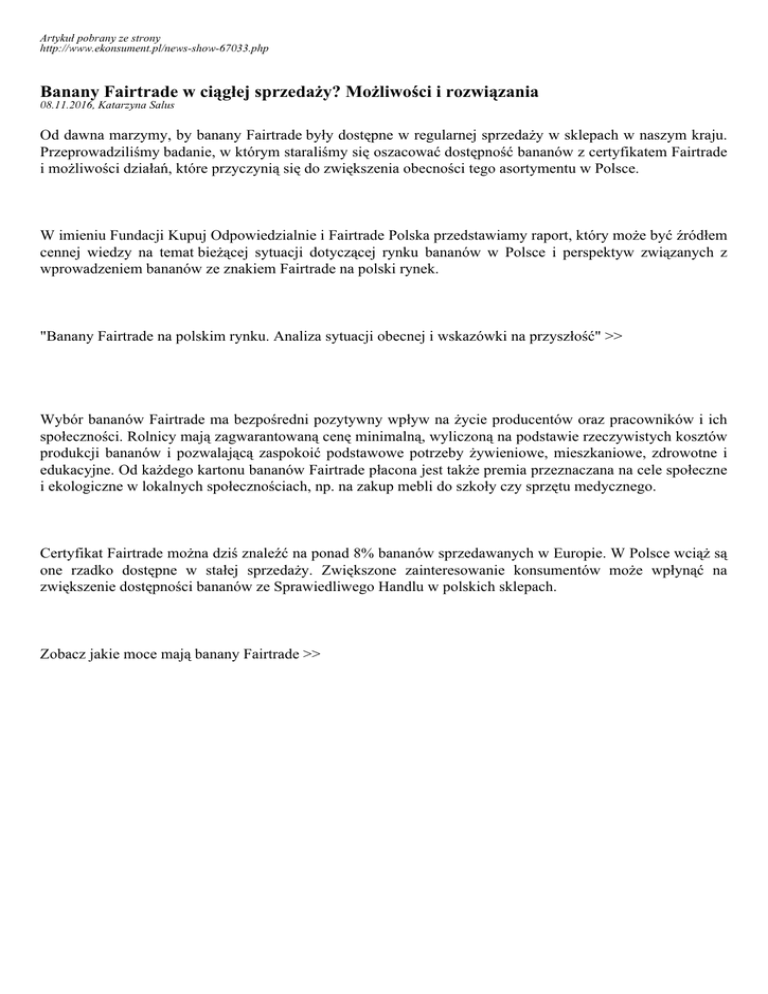 Artykuł pobrany ze strony
http://www.ekonsument.pl/news-show-67033.php

Banany Fairtrade w ciągłej sprzedaży? Możliwości i rozwiązania
08.11.2016, Katarzyna Salus

Od dawna marzymy, by banany Fairtrade były dostępne w regularnej sprzedaży w sklepach w naszym kraju. Przeprowadziliśmy badanie, w którym staraliśmy się oszacować dostępność bananów z certyfikatem Fairtrade i możliwości działań, które przyczynią się do zwiększenia obecności tego asortymentu w Polsce.

W imieniu Fundacji Kupuj Odpowiedzialnie i Fairtrade Polska przedstawiamy raport, który może być źródłem cennej wiedzy na temat bieżącej sytuacji dotyczącej rynku bananów w Polsce i perspektyw związanych z wprowadzeniem bananów ze znakiem Fairtrade na polski rynek.

"Banany Fairtrade na polskim rynku. Analiza sytuacji obecnej i wskazówki na przyszłość" >>

Wybór bananów Fairtrade ma bezpośredni pozytywny wpływ na życie producentów oraz pracowników i ich społeczności. Rolnicy mają zagwarantowaną cenę minimalną, wyliczoną na podstawie rzeczywistych kosztów produkcji bananów i pozwalającą zaspokoić podstawowe potrzeby żywieniowe, mieszkaniowe, zdrowotne i edukacyjne. Od każdego kartonu bananów Fairtrade płacona jest także premia przeznaczana na cele społeczne i ekologiczne w lokalnych społecznościach, np. na zakup mebli do szkoły czy sprzętu medycznego.

Certyfikat Fairtrade można dziś znaleźć na ponad 8% bananów sprzedawanych w Europie. W Polsce wciąż są one rzadko dostępne w stałej sprzedaży. Zwiększone zainteresowanie konsumentów może wpłynąć na zwiększenie dostępności bananów ze Sprawiedliwego Handlu w polskich sklepach.

Zobacz jakie moce mają banany Fairtrade >>